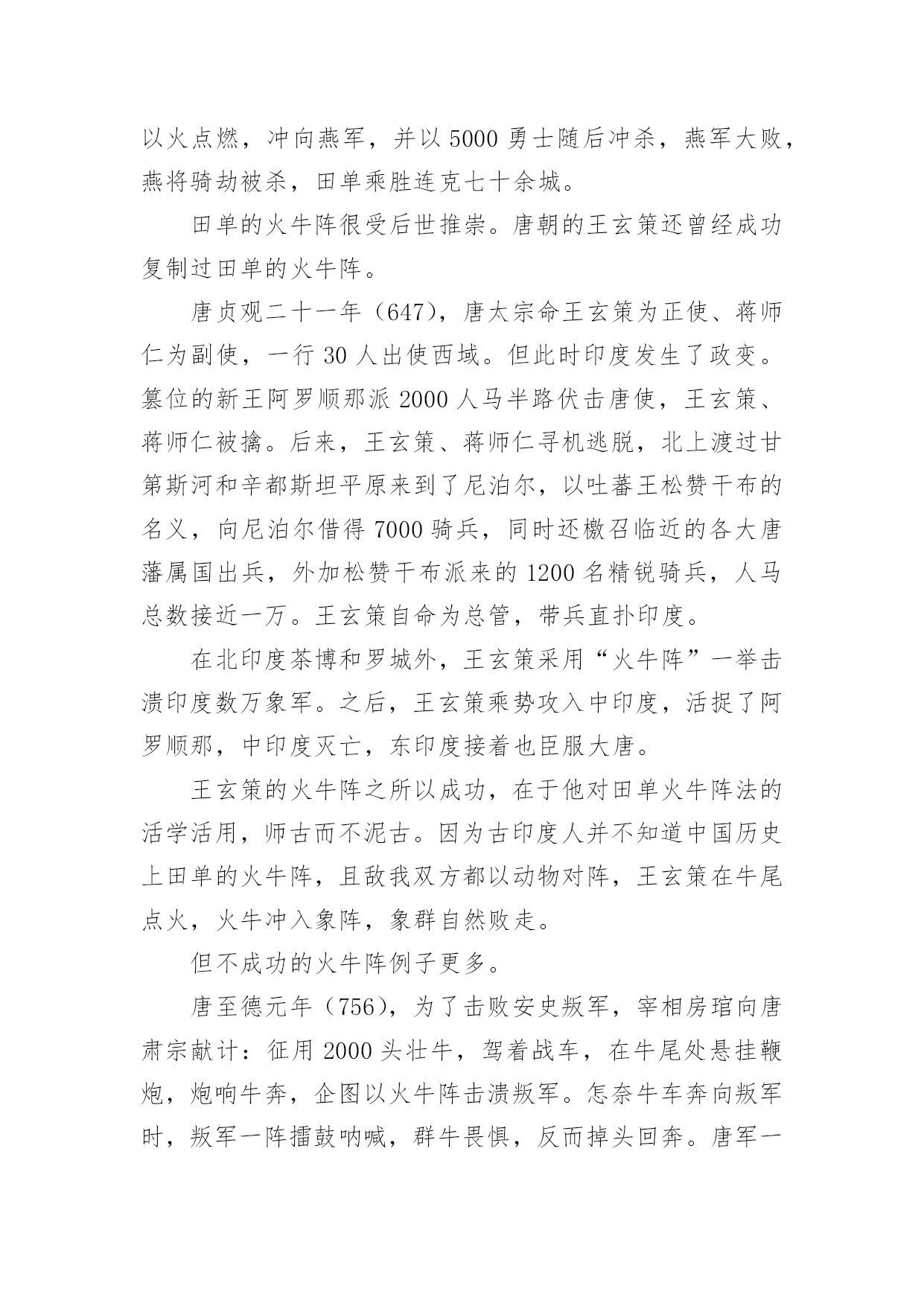 以火点燃，冲向燕军，并以 5000 勇士随后冲杀，燕军大败，燕将骑劫被杀，田单乘胜连克七十余城。

田单的火牛阵很受后世推崇。唐朝的王玄策还曾经成功复制过田单的火牛阵。

唐贞观二十一年（647），唐太宗命王玄策为正使、蒋师仁为副使，一行 30 人出使西域。但此时印度发生了政变。篡位的新王阿罗顺那派 2000 人马半路伏击唐使，王玄策、蒋师仁被擒。后来，王玄策、蒋师仁寻机逃脱，北上渡过甘第斯河和辛都斯坦平原来到了尼泊尔，以吐蕃王松赞干布的名义，向尼泊尔借得 7000 骑兵，同时还檄召临近的各大唐藩属国出兵，外加松赞干布派来的 1200 名精锐骑兵，人马总数接近一万。王玄策自命为总管，带兵直扑印度。

在北印度茶博和罗城外，王玄策采用“火牛阵”一举击溃印度数万象军。之后，王玄策乘势攻入中印度，活捉了阿罗顺那，中印度灭亡，东印度接着也臣服大唐。

王玄策的火牛阵之所以成功，在于他对田单火牛阵法的活学活用，师古而不泥古。因为古印度人并不知道中国历史上田单的火牛阵，且敌我双方都以动物对阵，王玄策在牛尾点火，火牛冲入象阵，象群自然败走。

但不成功的火牛阵例子更多。

唐至德元年（756），为了击败安史叛军，宰相房琯向唐肃宗献计：征用 2000 头壮牛，驾着战车，在牛尾处悬挂鞭炮，炮响牛奔，企图以火牛阵击溃叛军。怎奈牛车奔向叛军时，叛军一阵擂鼓呐喊，群牛畏惧，反而掉头回奔。唐军一